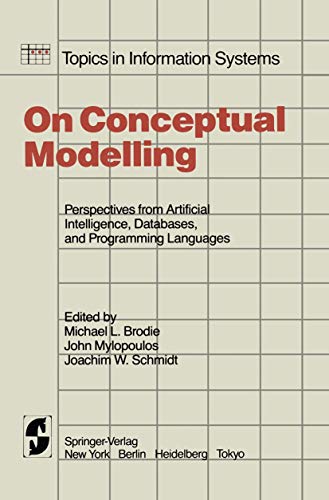 Topics in Information Systems

On Conceptual Modelling

Perspectives from Artificial Intelligence, Databases, and Programming Languages

Edited by
Michael L. Brodie
John Mylopoulos
Joachim W. Schmidt

Springer-Verlag
New York Berlin Heidelberg Tokyo